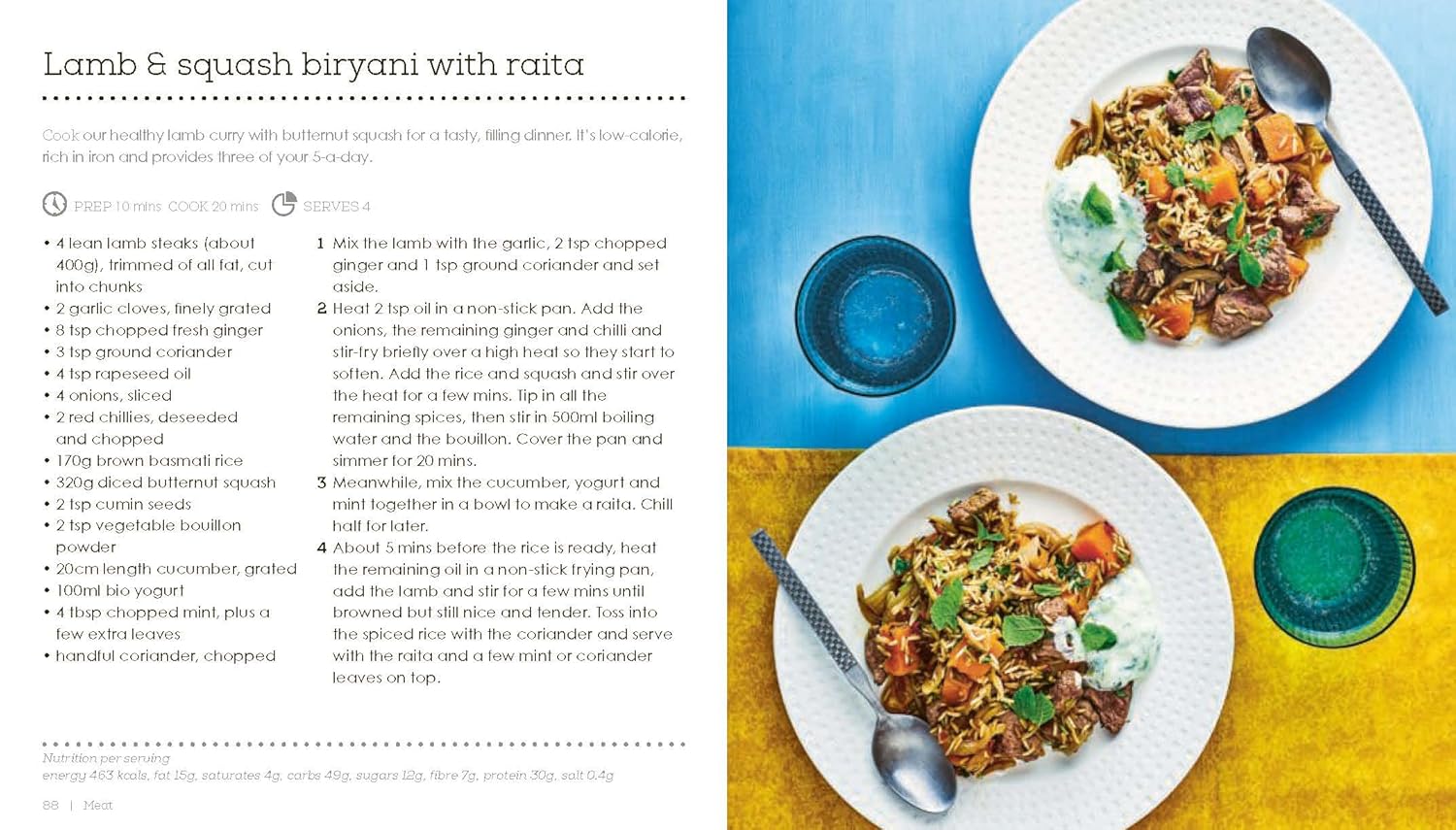 Lamb & squash biryani with raita

Cook our healthy lamb curry with butternut squash for a tasty, filling dinner. It's low-calorie, rich in iron and provides three of your 5-a-day.

PREP 10 mins COOK 20 mins SERVES 4

• 4 lean lamb steaks (about 400g), trimmed of all fat, cut into chunks
• 2 garlic cloves, finely grated
• 8 tsp chopped fresh ginger
• 3 tsp ground coriander
• 4 tsp rapeseed oil
• 4 onions, sliced
• 2 red chillies, deseeded and chopped
• 170g brown basmati rice
• 320g diced butternut squash
• 2 tsp cumin seeds
• 2 tsp vegetable bouillon powder
• 20cm length cucumber, grated
• 100ml bio yogurt
• 4 tbsp chopped mint, plus a few extra leaves
• handful coriander, chopped

1 Mix the lamb with the garlic, 2 tsp chopped ginger and 1 tsp ground coriander and set aside.
2 Heat 2 tsp oil in a non-stick pan. Add the onions, the remaining ginger and chilli and stir-fry briefly over a high heat so they start to soften. Add the rice and squash and stir over the heat for a few mins. Tip in all the remaining spices, then stir in 500ml boiling water and the bouillon. Cover the pan and simmer for 20 mins.
3 Meanwhile, mix the cucumber, yogurt and mint together in a bowl to make a raita. Chill half for later.
4 About 5 mins before the rice is ready, heat the remaining oil in a non-stick frying pan, add the lamb and stir for a few mins until browned but still nice and tender. Toss into the spiced rice with the coriander and serve with the raita and a few mint or coriander leaves on top.

Nutrition per serving
energy 463 kcals, fat 15g, saturates 4g, carbs 49g, sugars 12g, fibre 7g, protein 30g, salt 0.4g

88 | Meat